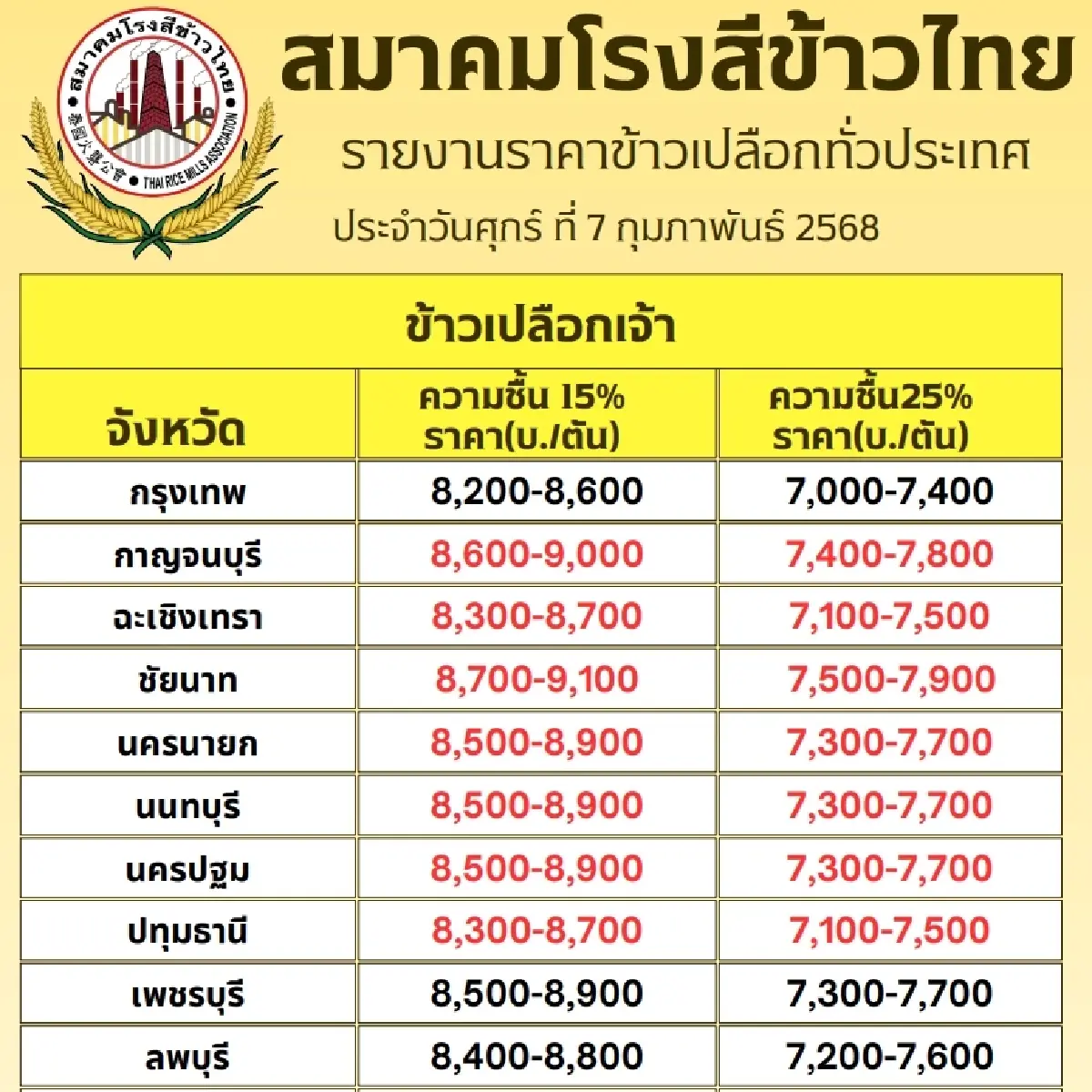 สมาคมโรงสีข้าวไทย
泰國火礱公會
THAI RICE MILLS ASSOCIATION

สมาคมโรงสีข้าวไทย
รายงานราคาข้าวเปลือกทั่วประเทศ
ประจำวันศุกร์ ที่ 7 กุมภาพันธ์ 2568

ข้าวเปลือกเจ้า

| จังหวัด | ความชื้น 15% ราคา(บ./ตัน) | ความชื้น25% ราคา(บ./ตัน) |
|---|---|---|
| กรุงเทพ | 8,200-8,600 | 7,000-7,400 |
| กาญจนบุรี | 8,600-9,000 | 7,400-7,800 |
| ฉะเชิงเทรา | 8,300-8,700 | 7,100-7,500 |
| ชัยนาท | 8,700-9,100 | 7,500-7,900 |
| นครนายก | 8,500-8,900 | 7,300-7,700 |
| นนทบุรี | 8,500-8,900 | 7,300-7,700 |
| นครปฐม | 8,500-8,900 | 7,300-7,700 |
| ปทุมธานี | 8,300-8,700 | 7,100-7,500 |
| เพชรบุรี | 8,500-8,900 | 7,300-7,700 |
| ลพบุรี | 8,400-8,800 | 7,200-7,600 |